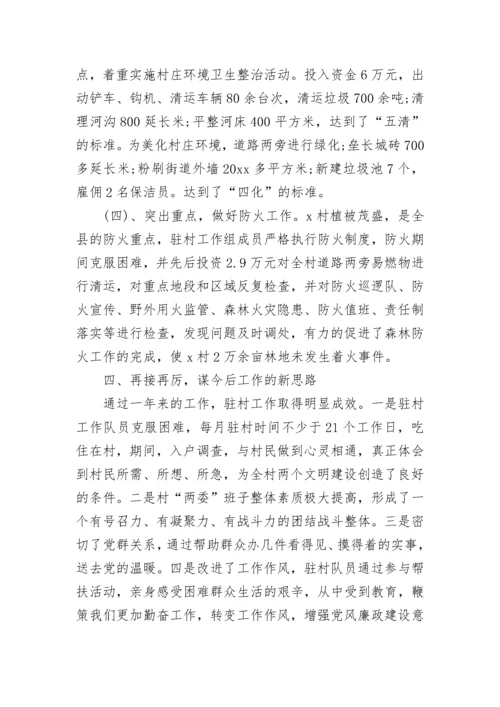 点，着重实施村庄环境卫生整治活动。投入资金6万元，出动铲车、钩机、清运车辆80余台次，清运垃圾700余吨;清理河沟800延长米;平整河床400平方米，达到了“五清”的标准。为美化村庄环境，道路两旁进行绿化;垒长城砖700多延长米;粉刷街道外墙20xx多平方米;新建垃圾池7个，雇佣2名保洁员。达到了“四化”的标准。

(四)、突出重点，做好防火工作。x村植被茂盛，是全县的防火重点，驻村工作组成员严格执行防火制度，防火期间克服困难，并先后投资2.9万元对全村道路两旁易燃物进行清运，对重点地段和区域反复检查，并对防火巡逻队、防火宣传、野外用火监管、森林火灾隐患、防火值班、责任制落实等进行检查，发现问题及时调处，有力的促进了森林防火工作的完成，使x村2万余亩林地未发生着火事件。

四、再接再厉，谋今后工作的新思路

通过一年来的工作，驻村工作取得明显成效。一是驻村工作队员克服困难，每月驻村时间不少于21个工作日，吃住在村，期间，入户调查，与村民做到心灵相通，真正体会到村民所需、所想、所急，为全村两个文明建设创造了良好的条件。二是村“两委”班子整体素质极大提高，形成了一个有号召力、有凝聚力、有战斗力的团结战斗整体。三是密切了党群关系，通过帮助群众办几件看得见、摸得着的实事，送去党的温暖。四是改进了工作作风，驻村队员通过参与帮扶活动，亲身感受困难群众生活的艰辛，从中受到教育，鞭策我们更加勤奋工作，转变工作作风，增强党风廉政建设意